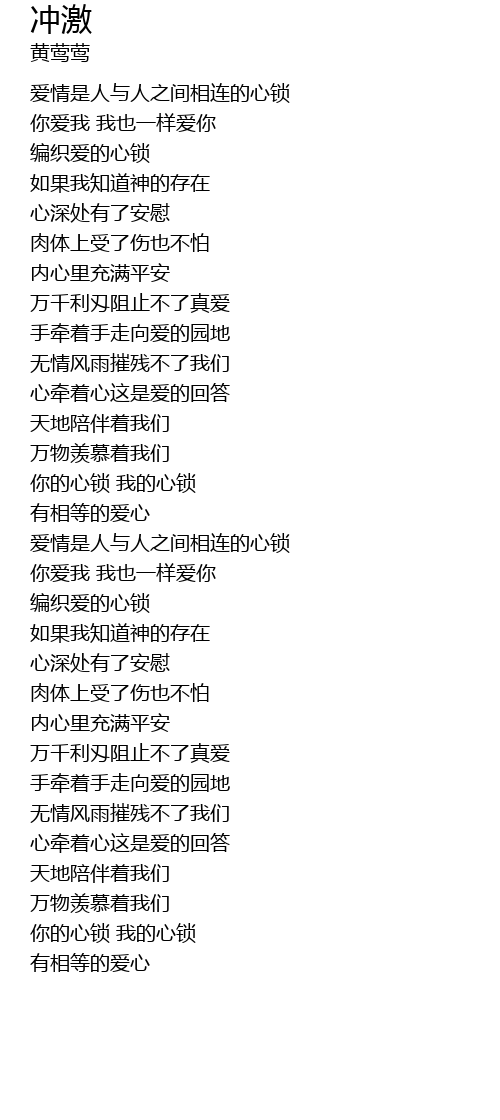 冲激
黄莺莺

爱情是人与人之间相连的心锁
你爱我 我也一样爱你
编织爱的心锁
如果我知道神的存在
心深处有了安慰
肉体上受了伤也不怕
内心里充满平安
万千利刃阻止不了真爱
手牵着手走向爱的园地
无情风雨摧残不了我们
心牵着心这是爱的回答
天地陪伴着我们
万物羡慕着我们
你的心锁 我的心锁
有相等的爱心
爱情是人与人之间相连的心锁
你爱我 我也一样爱你
编织爱的心锁
如果我知道神的存在
心深处有了安慰
肉体上受了伤也不怕
内心里充满平安
万千利刃阻止不了真爱
手牵着手走向爱的园地
无情风雨摧残不了我们
心牵着心这是爱的回答
天地陪伴着我们
万物羡慕着我们
你的心锁 我的心锁
有相等的爱心